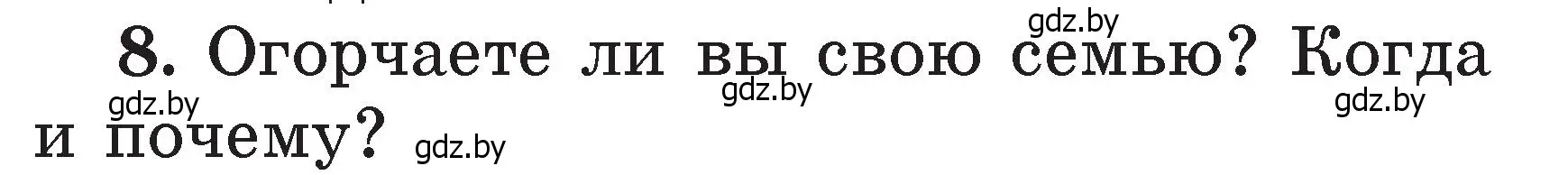 gdz.by

8. Огорчаете ли вы свою семью? Когда и почему?

gdz.by gdz.by gdz.by gdz.by